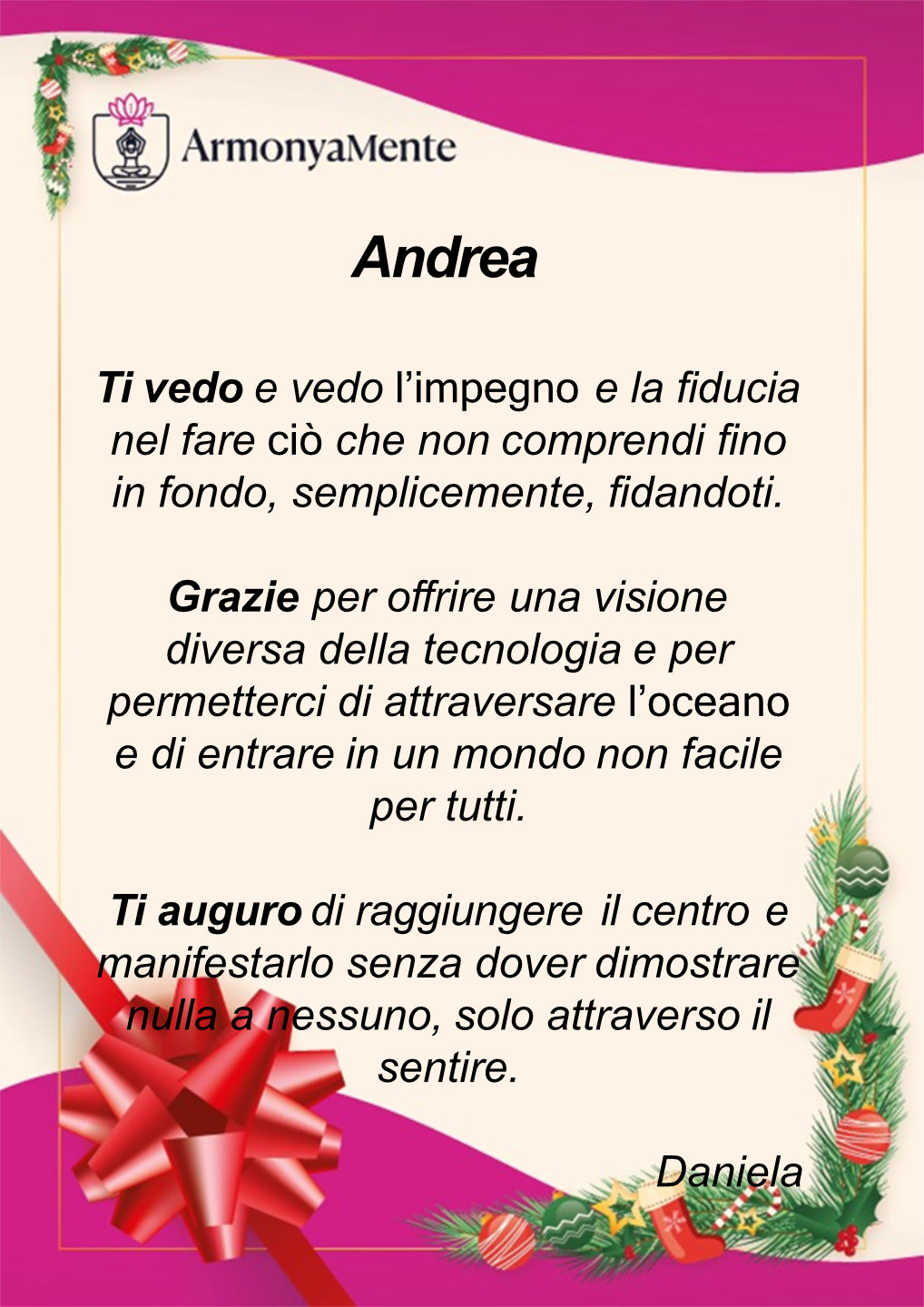 ArmonyaMente

Andrea

Ti vedo e vedo l'impegno e la fiducia nel fare ciò che non comprendi fino in fondo, semplicemente, fidandoti.

Grazie per offrire una visione diversa della tecnologia e per permetterci di attraversare l'oceano e di entrare in un mondo non facile per tutti.

Ti auguro di raggiungere il centro e manifestarlo senza dover dimostrare nulla a nessuno, solo attraverso il sentire.

Daniela